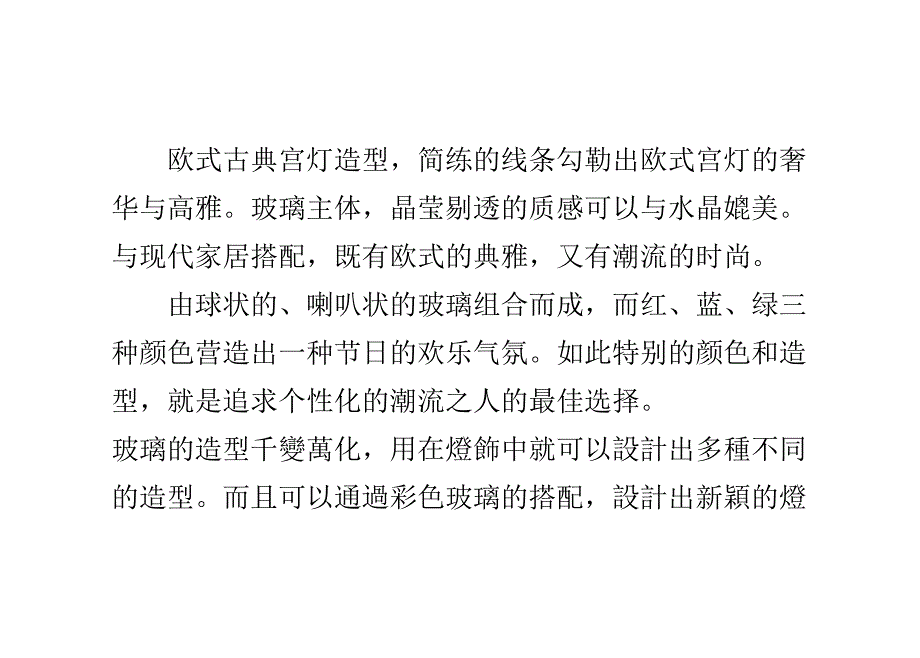 欧式古典宫灯造型，简练的线条勾勒出欧式宫灯的奢华与高雅。玻璃主体，晶莹剔透的质感可以与水晶媲美。与现代家居搭配，既有欧式的典雅，又有潮流的时尚。

由球状的、喇叭状的玻璃组合而成，而红、蓝、绿三种颜色营造出一种节日的欢乐气氛。如此特别的颜色和造型，就是追求个性化的潮流之人的最佳选择。

玻璃的造型千變萬化，用在燈飾中就可以設計出多種不同的造型。而且可以通過彩色玻璃的搭配，設計出新穎的燈